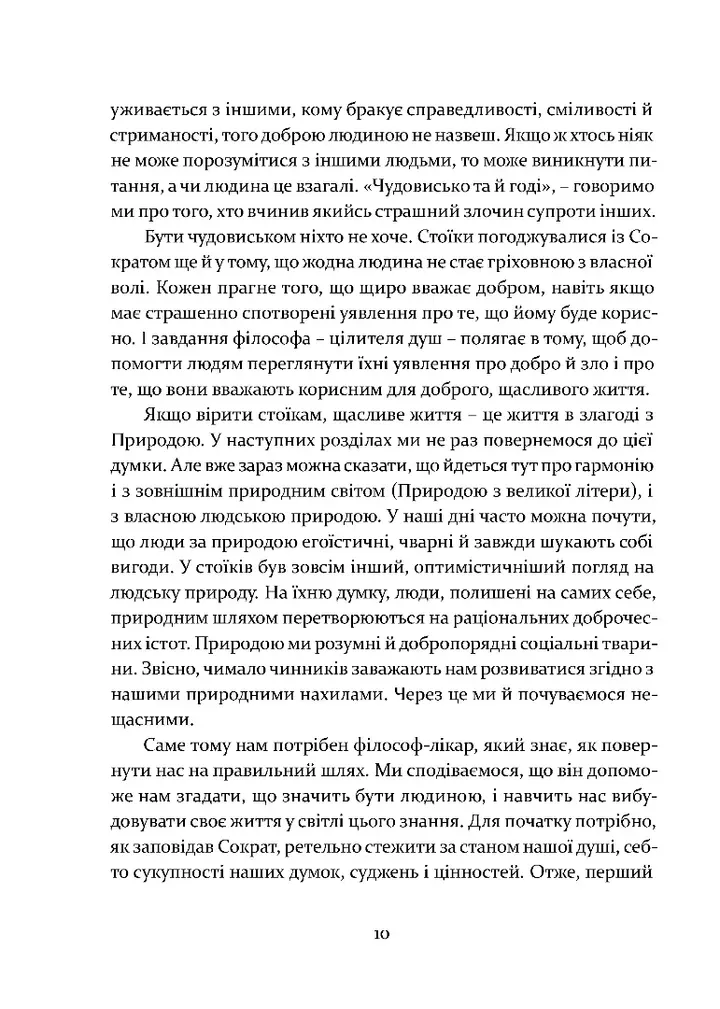 уживається з іншими, кому бракує справедливості, сміливості й стриманості, того доброю людиною не назвеш. Якщо ж хтось ніяк не може порозумітися з іншими людьми, то може виникнути питання, а чи людина це взагалі. «Чудовисько та й годі», – говоримо ми про того, хто вчинив якийсь страшний злочин супроти інших.

Бути чудовиськом ніхто не хоче. Стоїки погоджувалися із Сократом ще й у тому, що жодна людина не стає гріховною з власної волі. Кожен прагне того, що щиро вважає добром, навіть якщо має страшенно спотворені уявлення про те, що йому буде корисно. І завдання філософа – цілителя душ – полягає в тому, щоб допомогти людям переглянути їхні уявлення про добро й зло і про те, що вони вважають корисним для доброго, щасливого життя.

Якщо вірити стоїкам, щасливе життя – це життя в злагоді з Природою. У наступних розділах ми не раз повернемося до цієї думки. Але вже зараз можна сказати, що йдеться тут про гармонію і з зовнішнім природним світом (Природою з великої літери), і з власною людською природою. У наші дні часто можна почути, що люди за природою егоїстичні, чварні й завжди шукають собі вигоди. У стоїків був зовсім інший, оптимістичніший погляд на людську природу. На їхню думку, люди, полишені на самих себе, природним шляхом перетворюються на раціональних доброчесних істот. Природою ми розумні й добропорядні соціальні тварини. Звісно, чимало чинників заважають нам розвиватися згідно з нашими природними нахилами. Через це ми й почуваємося нещасними.

Саме тому нам потрібен філософ-лікар, який знає, як повернути нас на правильний шлях. Ми сподіваємося, що він допоможе нам згадати, що значить бути людиною, і навчить нас вибудовувати своє життя у світлі цього знання. Для початку потрібно, як заповідав Сократ, ретельно стежити за станом нашої душі, себто сукупності наших думок, суджень і цінностей. Отже, перший

10